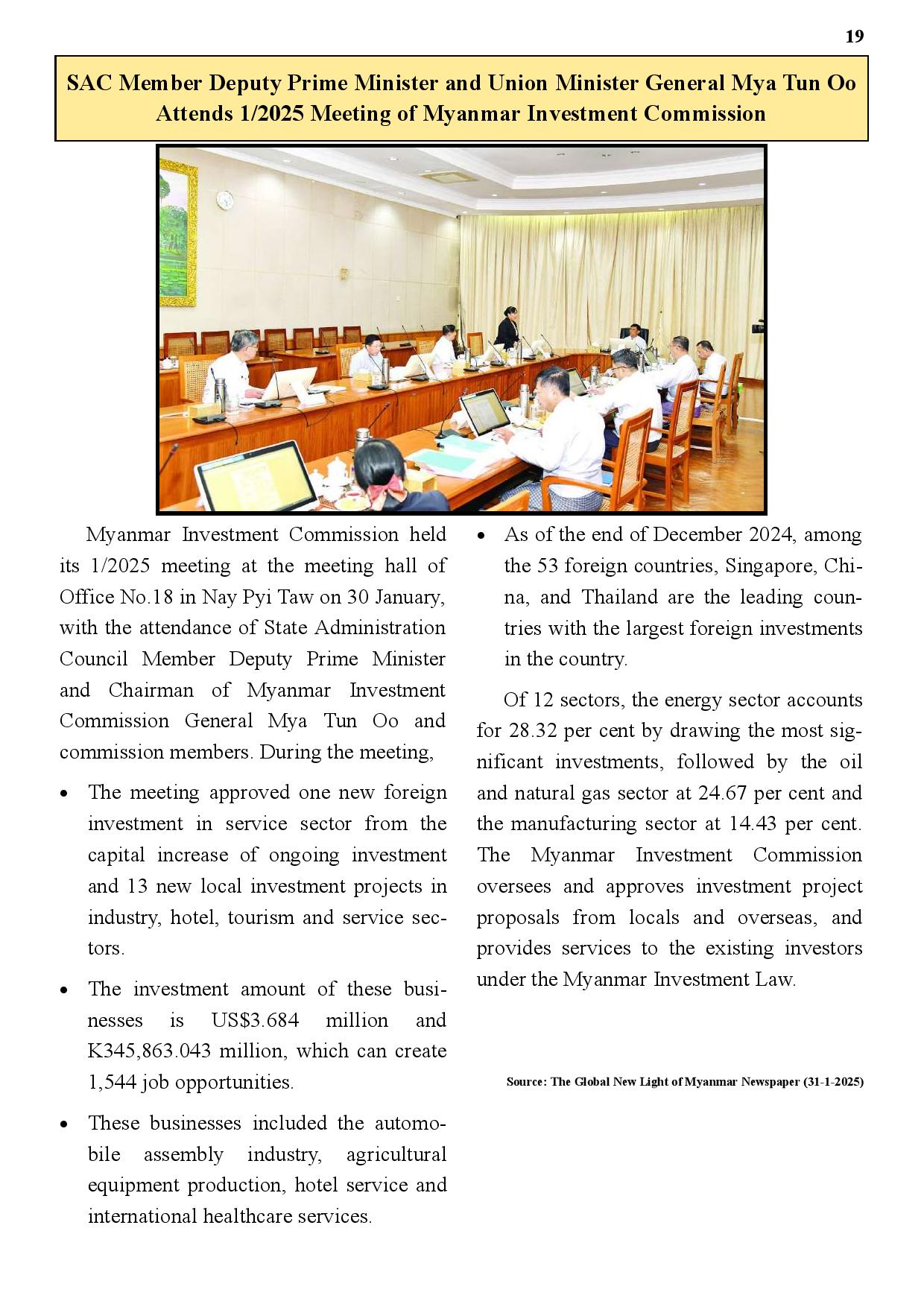 19

SAC Member Deputy Prime Minister and Union Minister General Mya Tun Oo Attends 1/2025 Meeting of Myanmar Investment Commission

Myanmar Investment Commission held its 1/2025 meeting at the meeting hall of Office No.18 in Nay Pyi Taw on 30 January, with the attendance of State Administration Council Member Deputy Prime Minister and Chairman of Myanmar Investment Commission General Mya Tun Oo and commission members. During the meeting,

• The meeting approved one new foreign investment in service sector from the capital increase of ongoing investment and 13 new local investment projects in industry, hotel, tourism and service sectors.

• The investment amount of these businesses is US$3.684 million and K345,863.043 million, which can create 1,544 job opportunities.

• These businesses included the automobile assembly industry, agricultural equipment production, hotel service and international healthcare services.

• As of the end of December 2024, among the 53 foreign countries, Singapore, China, and Thailand are the leading countries with the largest foreign investments in the country.

Of 12 sectors, the energy sector accounts for 28.32 per cent by drawing the most significant investments, followed by the oil and natural gas sector at 24.67 per cent and the manufacturing sector at 14.43 per cent. The Myanmar Investment Commission oversees and approves investment project proposals from locals and overseas, and provides services to the existing investors under the Myanmar Investment Law.

Source: The Global New Light of Myanmar Newspaper (31-1-2025)